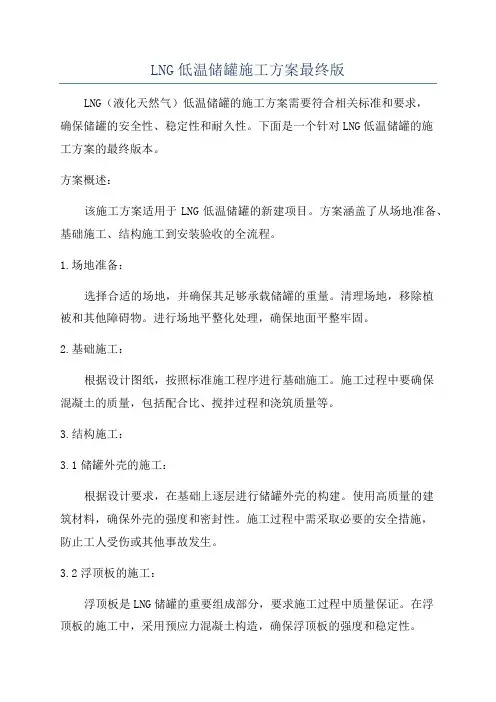 LNG低温储罐施工方案最终版

LNG（液化天然气）低温储罐的施工方案需要符合相关标准和要求，确保储罐的安全性、稳定性和耐久性。下面是一个针对LNG低温储罐的施工方案的最终版本。

方案概述：

该施工方案适用于LNG低温储罐的新建项目。方案涵盖了从场地准备、基础施工、结构施工到安装验收的全流程。

1.场地准备：

选择合适的场地，并确保其足够承载储罐的重量。清理场地，移除植被和其他障碍物。进行场地平整化处理，确保地面平整牢固。

2.基础施工：

根据设计图纸，按照标准施工程序进行基础施工。施工过程中要确保混凝土的质量，包括配合比、搅拌过程和浇筑质量等。

3.结构施工：

3.1储罐外壳的施工：

根据设计要求，在基础上逐层进行储罐外壳的构建。使用高质量的建筑材料，确保外壳的强度和密封性。施工过程中需采取必要的安全措施，防止工人受伤或其他事故发生。

3.2浮顶板的施工：

浮顶板是LNG储罐的重要组成部分，要求施工过程中质量保证。在浮顶板的施工中，采用预应力混凝土构造，确保浮顶板的强度和稳定性。